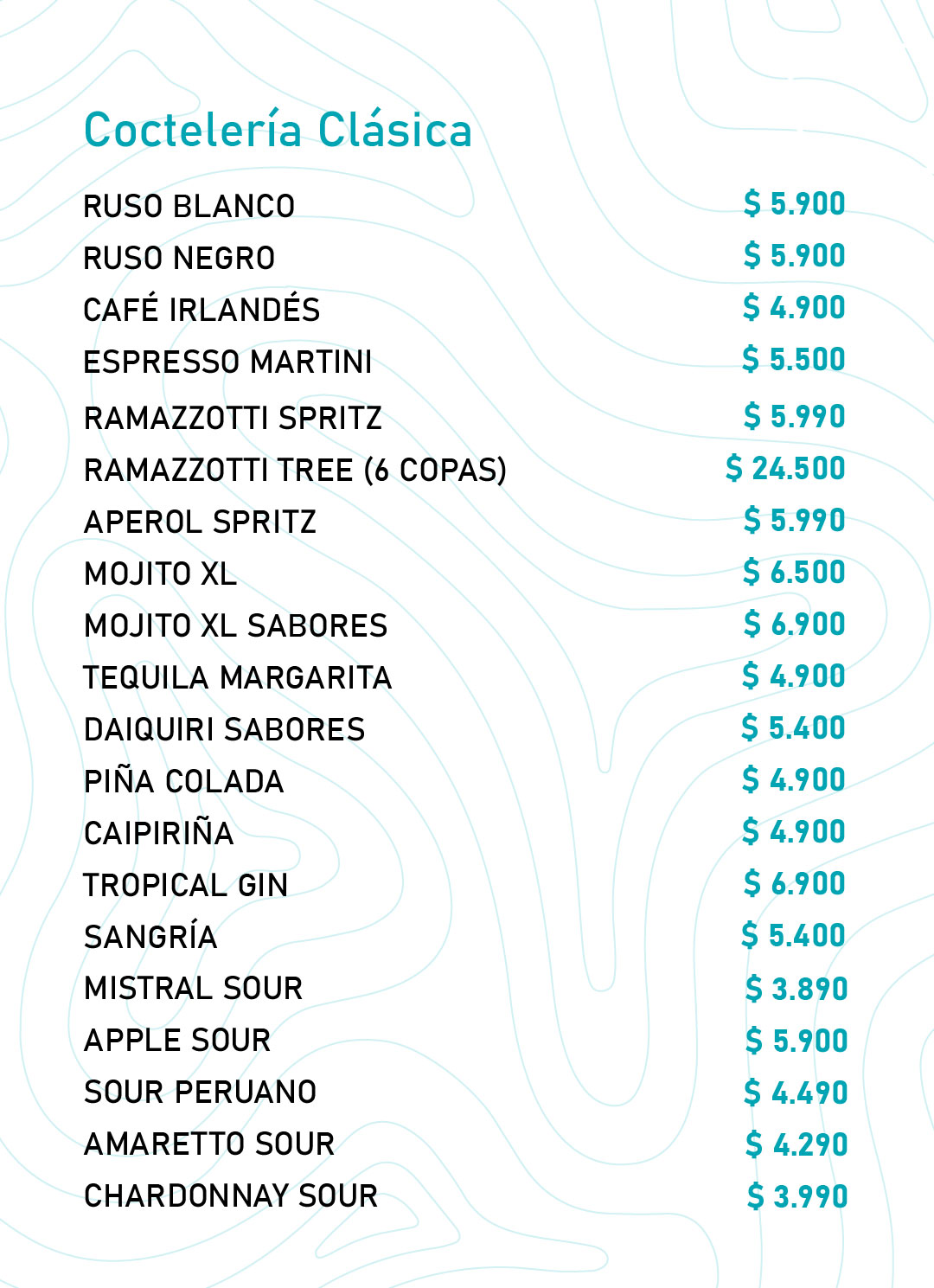 Coctelería Clásica

RUSO BLANCO $ 5.900
RUSO NEGRO $ 5.900
CAFÉ IRLANDÉS $ 4.900
ESPRESSO MARTINI $ 5.500
RAMAZZOTTI SPRITZ $ 5.990
RAMAZZOTTI TREE (6 COPAS) $ 24.500
APEROL SPRITZ $ 5.990
MOJITO XL $ 6.500
MOJITO XL SABORES $ 6.900
TEQUILA MARGARITA $ 4.900
DAIQUIRI SABORES $ 5.400
PIÑA COLADA $ 4.900
CAIPIRIÑA $ 4.900
TROPICAL GIN $ 6.900
SANGRÍA $ 5.400
MISTRAL SOUR $ 3.890
APPLE SOUR $ 5.900
SOUR PERUANO $ 4.490
AMARETTO SOUR $ 4.290
CHARDONNAY SOUR $ 3.990